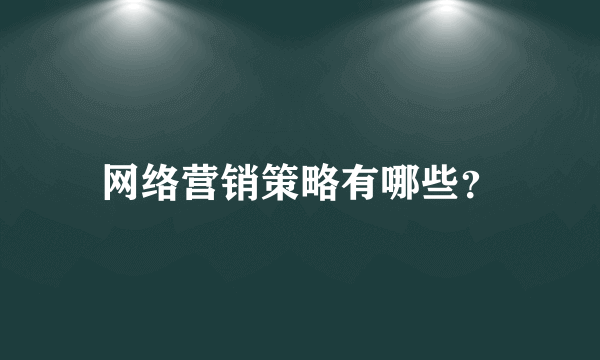 网络营销策略有哪些?